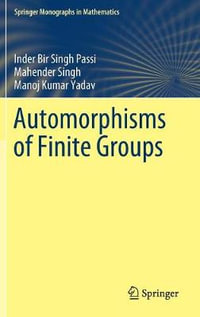 Springer Monographs in Mathematics

Inder Bir Singh Passi
Mahender Singh
Manoj Kumar Yadav

Automorphisms of Finite Groups

Springer